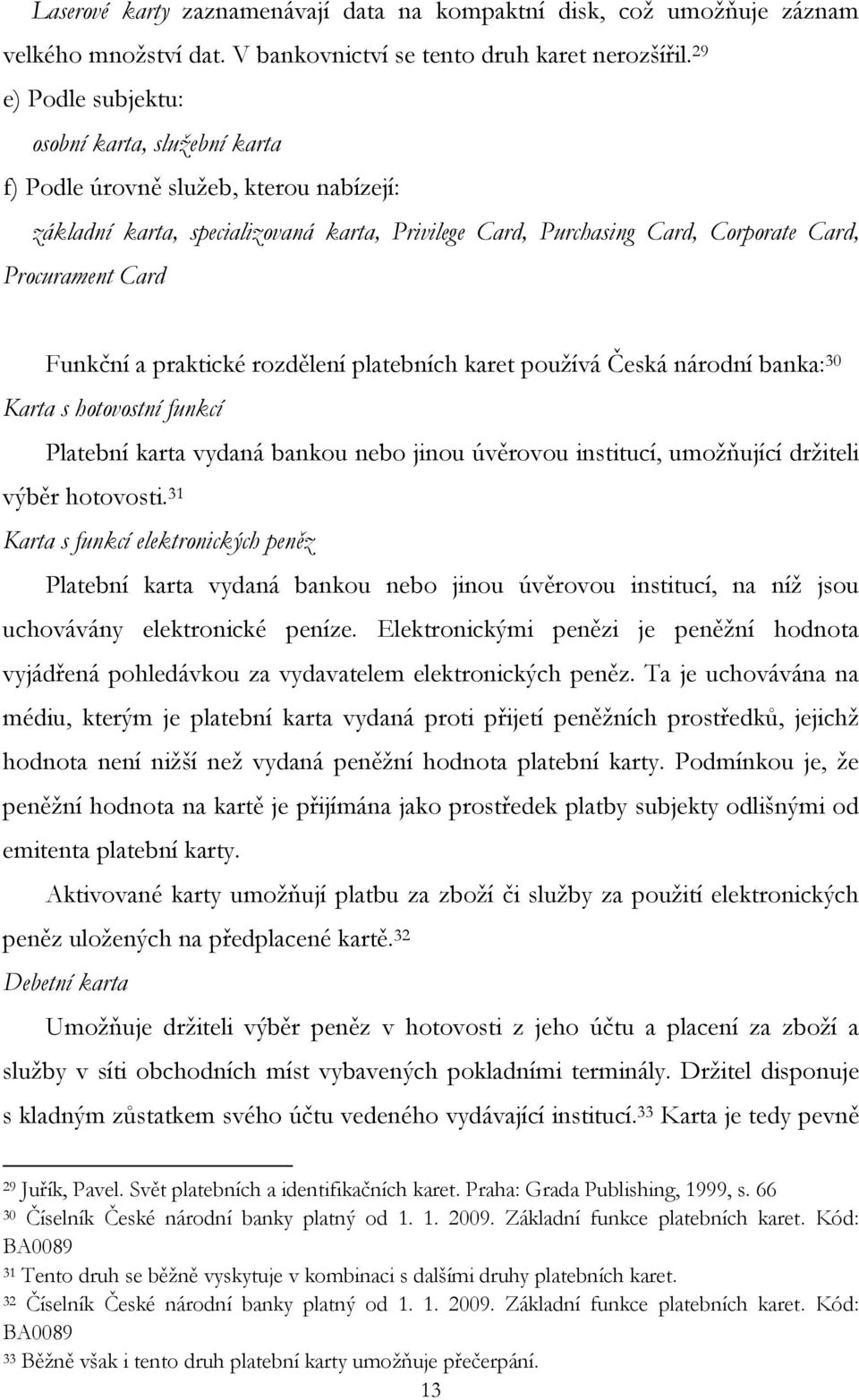 Laserové karty zaznamenávají data na kompaktní disk, což umožňuje záznam velkého množství dat. V bankovnictví se tento druh karet nerozšířil.$^{29}$

e) Podle subjektu:

osobní karta, služební karta

f) Podle úrovně služeb, kterou nabízejí:

základní karta, specializovaná karta, Privilege Card, Purchasing Card, Corporate Card, Procurament Card

Funkční a praktické rozdělení platebních karet používá Česká národní banka:$^{30}$

Karta s hotovostní funkcí

Platební karta vydaná bankou nebo jinou úvěrovou institucí, umožňující držiteli výběr hotovosti.$^{31}$

Karta s funkcí elektronických peněz

Platební karta vydaná bankou nebo jinou úvěrovou institucí, na níž jsou uchovávány elektronické peníze. Elektronickými penězi je peněžní hodnota vyjádřená pohledávkou za vydavatelem elektronických peněz. Ta je uchovávána na médiu, kterým je platební karta vydaná proti přijetí peněžních prostředků, jejichž hodnota není nižší než vydaná peněžní hodnota platební karty. Podmínkou je, že peněžní hodnota na kartě je přijímána jako prostředek platby subjekty odlišnými od emitenta platební karty.

Aktivované karty umožňují platbu za zboží či služby za použití elektronických peněz uložených na předplacené kartě.$^{32}$

Debetní karta

Umožňuje držiteli výběr peněz v hotovosti z jeho účtu a placení za zboží a služby v síti obchodních míst vybavených pokladními terminály. Držitel disponuje s kladným zůstatkem svého účtu vedeného vydávající institucí.$^{33}$ Karta je tedy pevně

$^{29}$ Juřík, Pavel. Svět platebních a identifikačních karet. Praha: Grada Publishing, 1999, s. 66

$^{30}$ Číselník České národní banky platný od 1. 1. 2009. Základní funkce platebních karet. Kód: BA0089

$^{31}$ Tento druh se běžně vyskytuje v kombinaci s dalšími druhy platebních karet.

$^{32}$ Číselník České národní banky platný od 1. 1. 2009. Základní funkce platebních karet. Kód: BA0089

$^{33}$ Běžně však i tento druh platební karty umožňuje přečerpání.

13